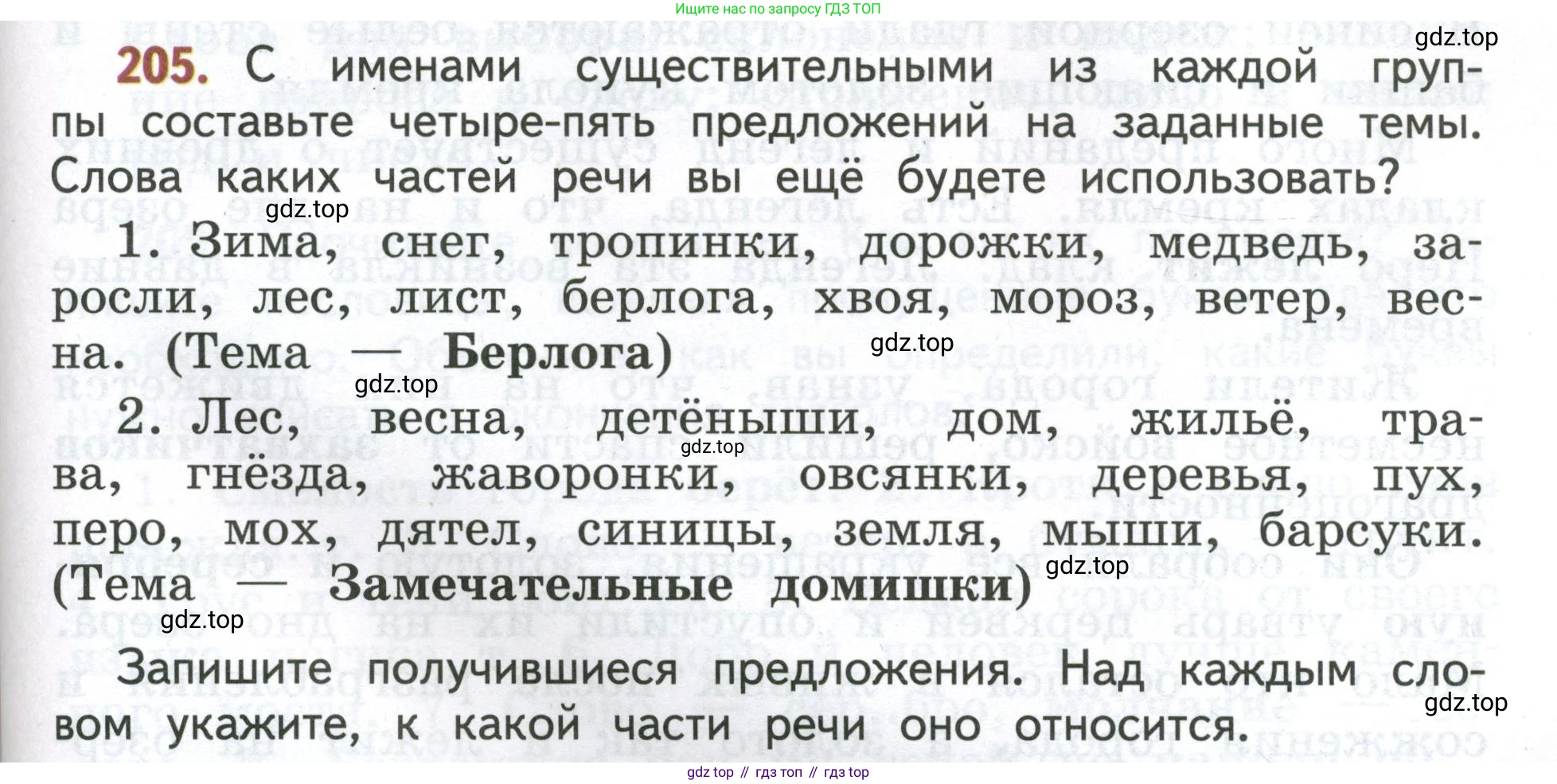 Ищите нас по запросу ГДЗ ТОП

205. С именами существительными из каждой группы составьте четыре-пять предложений на заданные темы. Слова каких частей речи вы ещё будете использовать?

1. Зима, снег, тропинки, дорожки, медведь, заросли, лес, лист, берлога, хвоя, мороз, ветер, весна. (Тема — Берлога)

2. Лес, весна, детёныши, дом, жильё, трава, гнёзда, жаворонки, овсянки, деревья, пух, перо, мох, дятел, синицы, земля, мыши, барсуки. (Тема — Замечательные домишки)

Запишите получившиеся предложения. Над каждым словом укажите, к какой части речи оно относится.

gdz top // гдз топ // гдз top

gdz.top